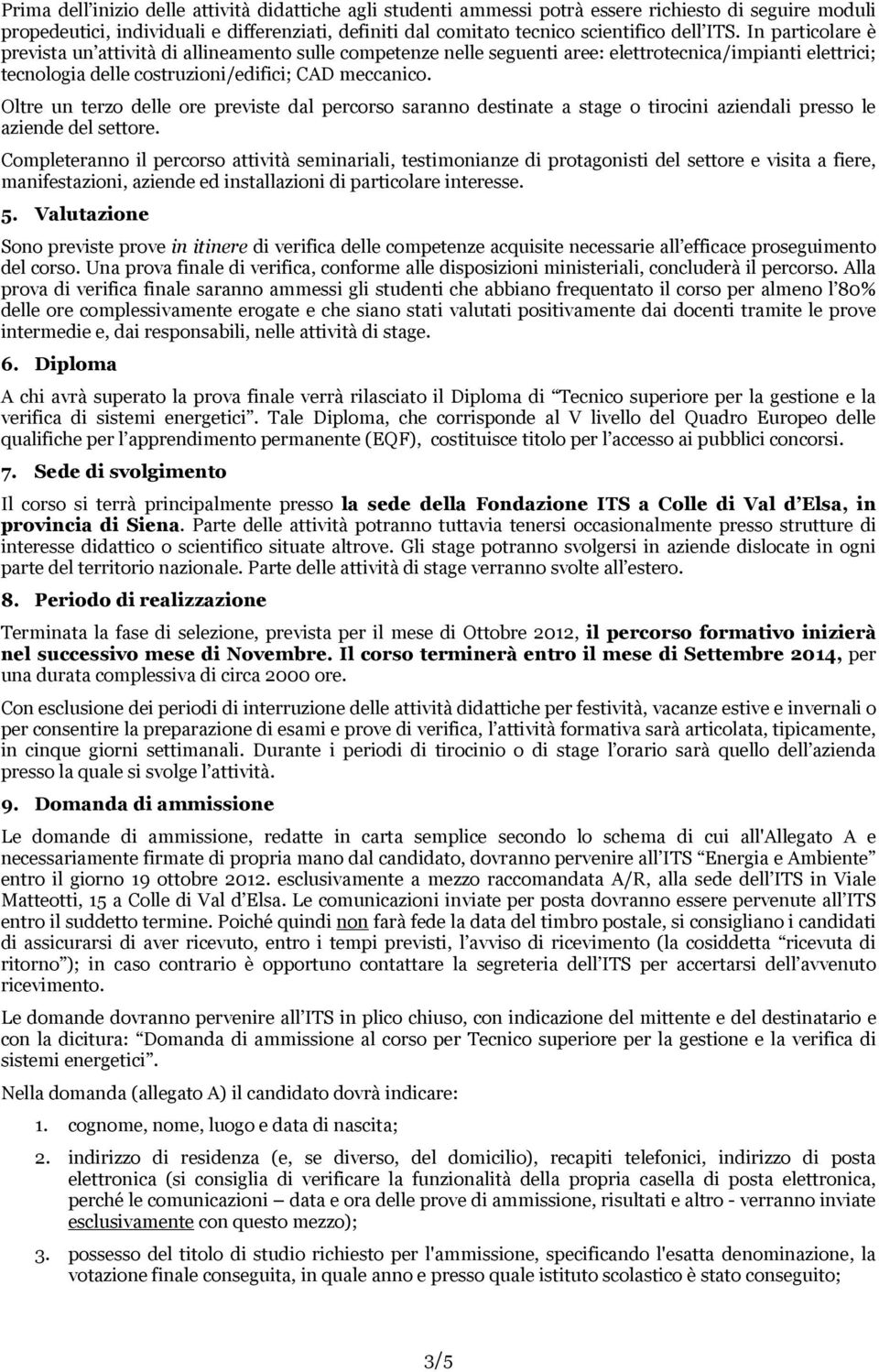 Prima dell'inizio delle attività didattiche agli studenti ammessi potrà essere richiesto di seguire moduli propedeutici, individuali e differenziati, definiti dal comitato tecnico scientifico dell'ITS. In particolare è prevista un'attività di allineamento sulle competenze nelle seguenti aree: elettrotecnica/impianti elettrici; tecnologia delle costruzioni/edifici; CAD meccanico.

Oltre un terzo delle ore previste dal percorso saranno destinate a stage o tirocini aziendali presso le aziende del settore.

Completeranno il percorso attività seminariali, testimonianze di protagonisti del settore e visita a fiere, manifestazioni, aziende ed installazioni di particolare interesse.

5. Valutazione

Sono previste prove in itinere di verifica delle competenze acquisite necessarie all'efficace proseguimento del corso. Una prova finale di verifica, conforme alle disposizioni ministeriali, concluderà il percorso. Alla prova di verifica finale saranno ammessi gli studenti che abbiano frequentato il corso per almeno l'80% delle ore complessivamente erogate e che siano stati valutati positivamente dai docenti tramite le prove intermedie e, dai responsabili, nelle attività di stage.

6. Diploma

A chi avrà superato la prova finale verrà rilasciato il Diploma di "Tecnico superiore per la gestione e la verifica di sistemi energetici". Tale Diploma, che corrisponde al V livello del Quadro Europeo delle qualifiche per l'apprendimento permanente (EQF), costituisce titolo per l'accesso ai pubblici concorsi.

7. Sede di svolgimento

Il corso si terrà principalmente presso la sede della Fondazione ITS a Colle di Val d'Elsa, in provincia di Siena. Parte delle attività potranno tuttavia tenersi occasionalmente presso strutture di interesse didattico o scientifico situate altrove. Gli stage potranno svolgersi in aziende dislocate in ogni parte del territorio nazionale. Parte delle attività di stage verranno svolte all'estero.

8. Periodo di realizzazione

Terminata la fase di selezione, prevista per il mese di Ottobre 2012, il percorso formativo inizierà nel successivo mese di Novembre. Il corso terminerà entro il mese di Settembre 2014, per una durata complessiva di circa 2000 ore.

Con esclusione dei periodi di interruzione delle attività didattiche per festività, vacanze estive e invernali o per consentire la preparazione di esami e prove di verifica, l'attività formativa sarà articolata, tipicamente, in cinque giorni settimanali. Durante i periodi di tirocinio o di stage l'orario sarà quello dell'azienda presso la quale si svolge l'attività.

9. Domanda di ammissione

Le domande di ammissione, redatte in carta semplice secondo lo schema di cui all'Allegato A e necessariamente firmate di propria mano dal candidato, dovranno pervenire all'ITS "Energia e Ambiente" entro il giorno 19 ottobre 2012. esclusivamente a mezzo raccomandata A/R, alla sede dell'ITS in Viale Matteotti, 15 a Colle di Val d'Elsa. Le comunicazioni inviate per posta dovranno essere pervenute all'ITS entro il suddetto termine. Poiché quindi non farà fede la data del timbro postale, si consigliano i candidati di assicurarsi di aver ricevuto, entro i tempi previsti, l'avviso di ricevimento (la cosiddetta "ricevuta di ritorno"); in caso contrario è opportuno contattare la segreteria dell'ITS per accertarsi dell'avvenuto ricevimento.

Le domande dovranno pervenire all'ITS in plico chiuso, con indicazione del mittente e del destinatario e con la dicitura: "Domanda di ammissione al corso per Tecnico superiore per la gestione e la verifica di sistemi energetici".

Nella domanda (allegato A) il candidato dovrà indicare:

1. cognome, nome, luogo e data di nascita;

2. indirizzo di residenza (e, se diverso, del domicilio), recapiti telefonici, indirizzo di posta elettronica (si consiglia di verificare la funzionalità della propria casella di posta elettronica, perché le comunicazioni – data e ora delle prove di ammissione, risultati e altro - verranno inviate esclusivamente con questo mezzo);

3. possesso del titolo di studio richiesto per l'ammissione, specificando l'esatta denominazione, la votazione finale conseguita, in quale anno e presso quale istituto scolastico è stato conseguito;

3/5